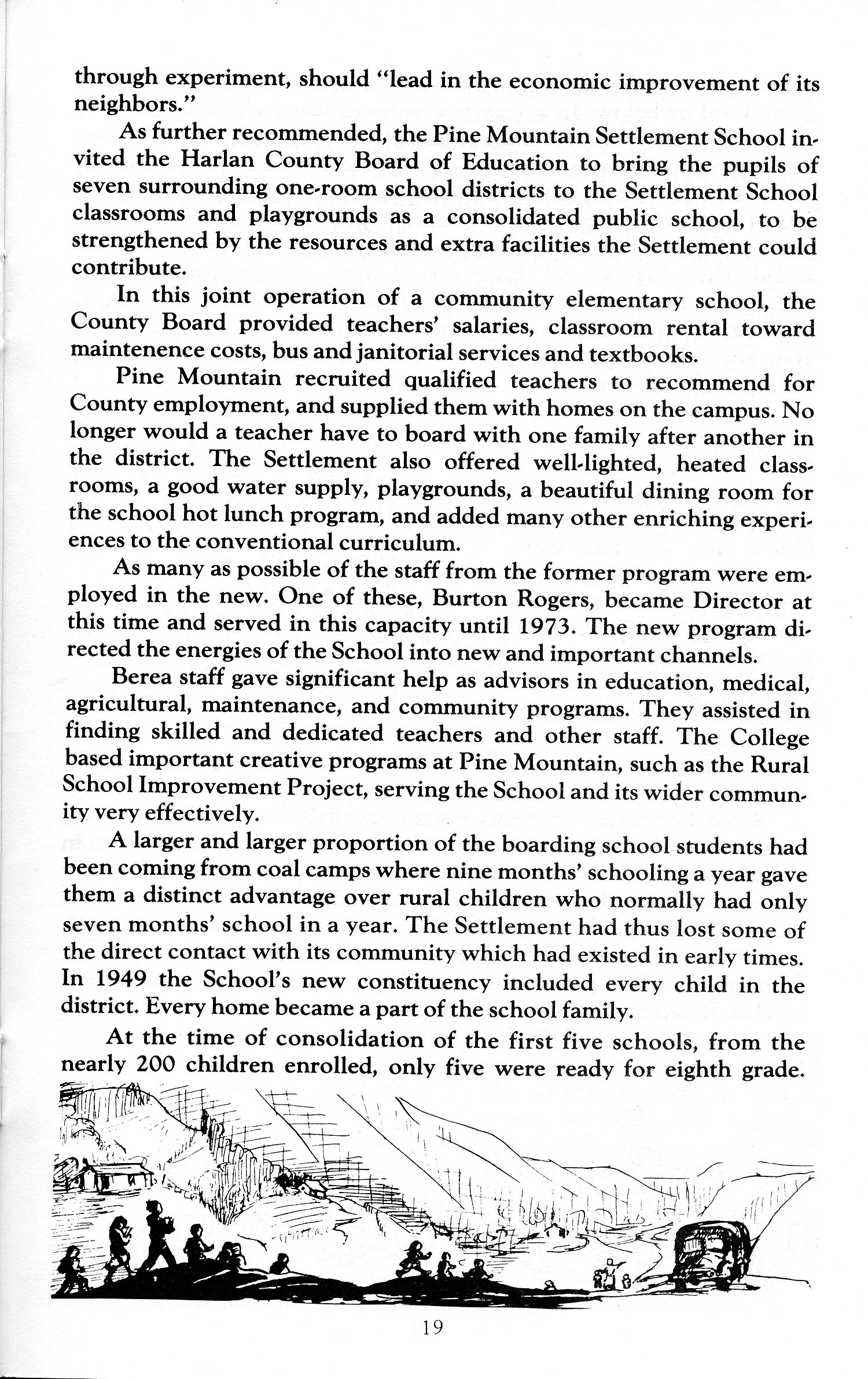 through experiment, should "lead in the economic improvement of its neighbors."

As further recommended, the Pine Mountain Settlement School invited the Harlan County Board of Education to bring the pupils of seven surrounding one-room school districts to the Settlement School classrooms and playgrounds as a consolidated public school, to be strengthened by the resources and extra facilities the Settlement could contribute.

In this joint operation of a community elementary school, the County Board provided teachers' salaries, classroom rental toward maintenence costs, bus and janitorial services and textbooks.

Pine Mountain recruited qualified teachers to recommend for County employment, and supplied them with homes on the campus. No longer would a teacher have to board with one family after another in the district. The Settlement also offered well-lighted, heated classrooms, a good water supply, playgrounds, a beautiful dining room for the school hot lunch program, and added many other enriching experiences to the conventional curriculum.

As many as possible of the staff from the former program were employed in the new. One of these, Burton Rogers, became Director at this time and served in this capacity until 1973. The new program directed the energies of the School into new and important channels.

Berea staff gave significant help as advisors in education, medical, agricultural, maintenance, and community programs. They assisted in finding skilled and dedicated teachers and other staff. The College based important creative programs at Pine Mountain, such as the Rural School Improvement Project, serving the School and its wider community very effectively.

A larger and larger proportion of the boarding school students had been coming from coal camps where nine months' schooling a year gave them a distinct advantage over rural children who normally had only seven months' school in a year. The Settlement had thus lost some of the direct contact with its community which had existed in early times. In 1949 the School's new constituency included every child in the district. Every home became a part of the school family.

At the time of consolidation of the first five schools, from the nearly 200 children enrolled, only five were ready for eighth grade.

19